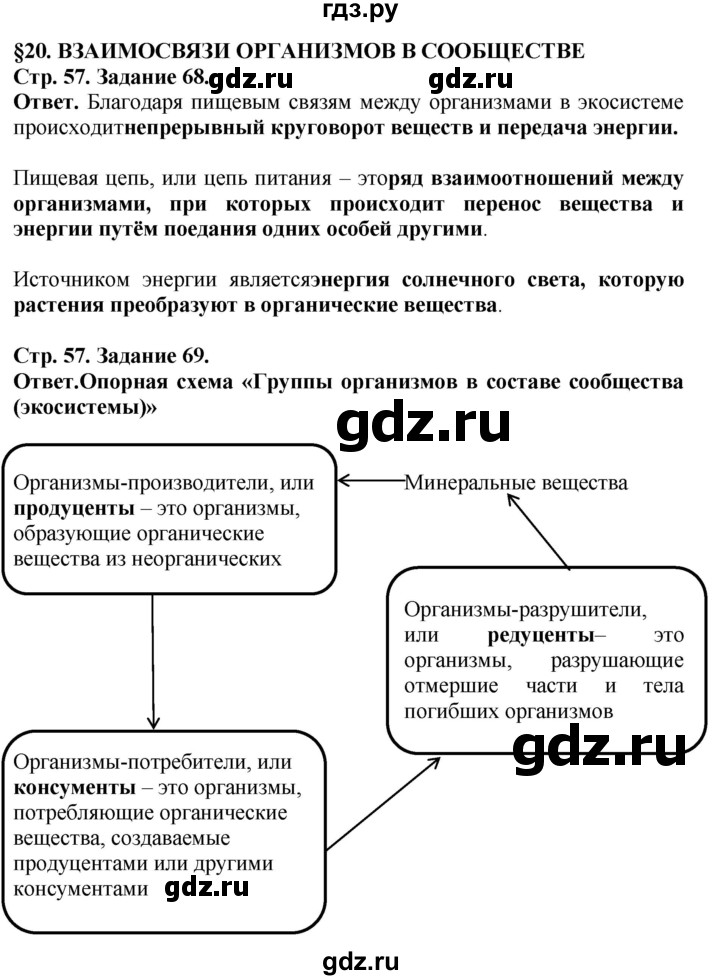 гдз.ру

§20. ВЗАИМОСВЯЗИ ОРГАНИЗМОВ В СООБЩЕСТВЕ

Стр. 57. Задание 68. gdz.ru gdz.ru

Ответ. Благодаря пищевым связям между организмами в экосистеме происходитнепрерывный круговорот веществ и передача энергии.

Пищевая цепь, или цепь питания – эторяд взаимоотношений между организмами, при которых происходит перенос вещества и энергии путём поедания одних особей другими.

Источником энергии являетсяэнергия солнечного света, которую растения преобразуют в органические вещества.

Стр. 57. Задание 69.

Ответ.Опорная схема «Группы организмов в составе сообщества (экосистемы)»

gdz.ru

Организмы-производители, или продуценты – это организмы, образующие органические вещества из неорганических

Минеральные вещества

Организмы-разрушители, или редуценты– это организмы, разрушающие отмершие части и тела погибших организмов

gdz.ru

Организмы-потребители, или консументы – это организмы, потребляющие органические вещества, создаваемые продуцентами или другими консументами gdz.ru

gdz.ru